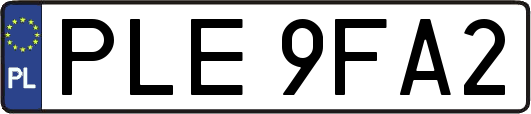 PL
PLE 9FA2